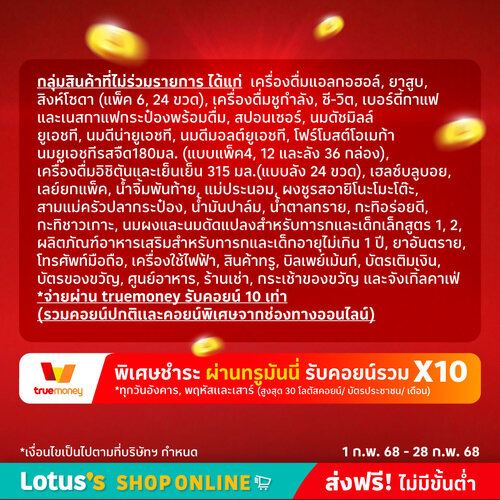 กลุ่มสินค้าที่ไม่ร่วมรายการ ได้แก่ เครื่องดื่มแอลกอฮอล์, ยาสูบ, สิงห์โซดา (แพ็ค 6, 24 ขวด), เครื่องดื่มชูกำลัง, ซี-วิต, เบอร์ดี้กาแฟ และเนสกาแฟกระป๋องพร้อมดื่ม, สปอนเซอร์, นมดัชมิลล์ ยูเอชที, นมดีน่ายูเอชที, นมดีมอลต์ยูเอชที, โฟร์โมสต์โอเมก้า นมยูเอชทีรสจืด180มล. (แบบแพ็ค4, 12 และลัง 36 กล่อง), เครื่องดื่มอิชิตันและเย็นเย็น 315 มล.(แบบลัง 24 ขวด), เฮลซ์บลูบอย, เลย์ยกแพ็ค, น้ำจิ้มพันท้าย, แม่ประนอม, ผงชูรสอายิโนะโมะโต๊ะ, สามแม่ครัวปลากระป๋อง, น้ำมันปาล์ม, น้ำตาลทราย, กะทิอร่อยดี, กะทิชาวเกาะ, นมผงและนมดัดแปลงสำหรับทารกและเด็กเล็กสูตร 1, 2, ผลิตภัณฑ์อาหารเสริมสำหรับทารกและเด็กอายุไม่เกิน 1 ปี, ยาอันตราย, โทรศัพท์มือถือ, เครื่องใช้ไฟฟ้า, สินค้าทรู, บิลเพย์เม้นท์, บัตรเติมเงิน, บัตรของขวัญ, ศูนย์อาหาร, ร้านเช่า, กระเช้าของขวัญ และจังเกิ้ลคาเฟ่
*จ่ายผ่าน truemoney รับคอยน์ 10 เท่า (รวมคอยน์ปกติและคอยน์พิเศษจากช่องทางออนไลน์)

truemoney
พิเศษชำระ ผ่านทรูมันนี่ รับคอยน์รวม X10
*ทุกวันอังคาร, พฤหัสและเสาร์ (สูงสุด 30 โลตัสคอยน์/ บัตรประชาชน/ เดือน)

*เงื่อนไขเป็นไปตามที่บริษัทฯ กำหนด
1 ก.พ. 68 - 28 ก.พ. 68

Lotus's SHOP ONLINE
ส่งฟรี! ไม่มีขั้นต่ำ